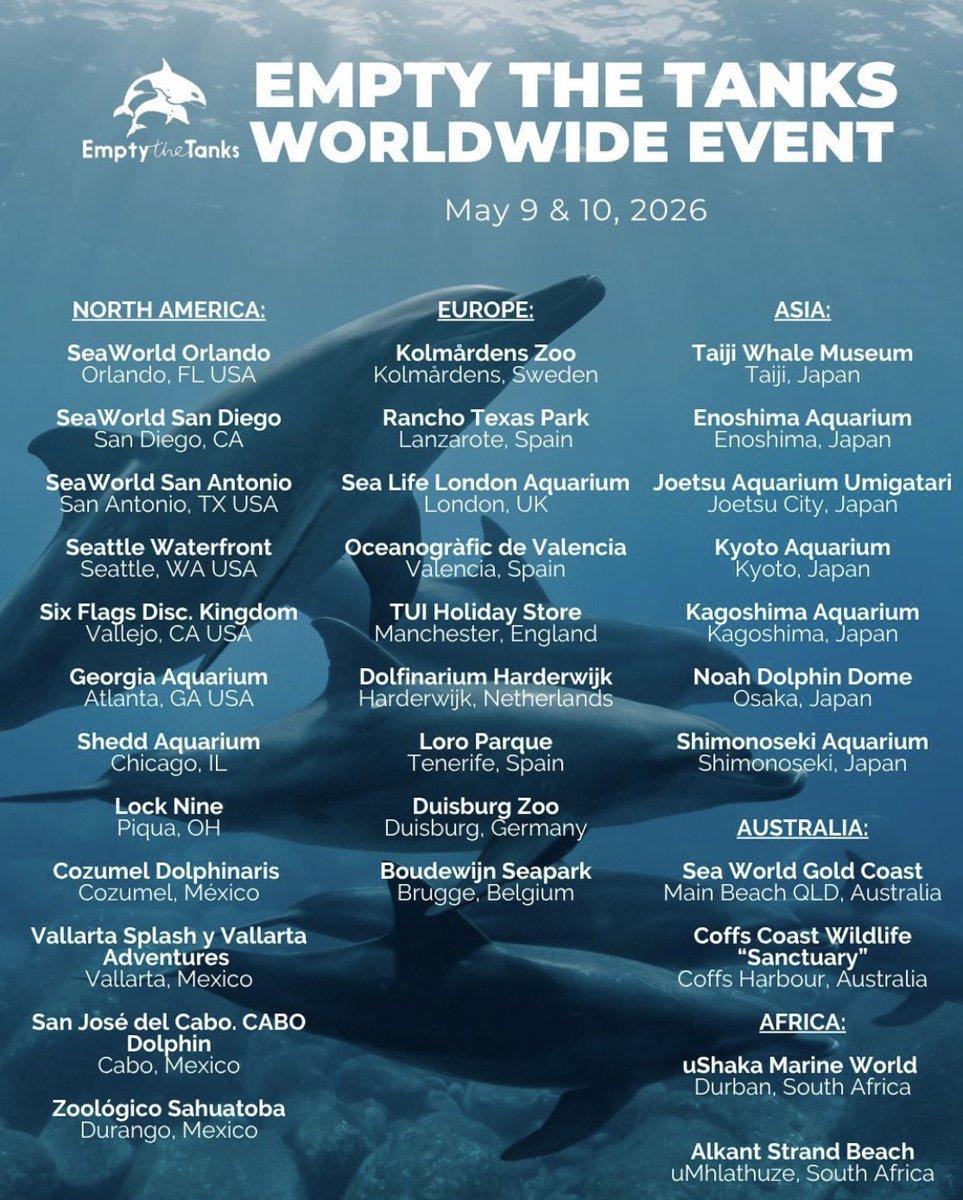 Empty the Tanks

EMPTY THE TANKS WORLDWIDE EVENT

May 9 & 10, 2026

NORTH AMERICA:

SeaWorld Orlando
Orlando, FL USA

SeaWorld San Diego
San Diego, CA

SeaWorld San Antonio
San Antonio, TX USA

Seattle Waterfront
Seattle, WA USA

Six Flags Disc. Kingdom
Vallejo, CA USA

Georgia Aquarium
Atlanta, GA USA

Shedd Aquarium
Chicago, IL

Lock Nine
Piqua, OH

Cozumel Dolphinaris
Cozumel, México

Vallarta Splash y Vallarta Adventures
Vallarta, Mexico

San José del Cabo. CABO Dolphin
Cabo, Mexico

Zoológico Sahuatoba
Durango, Mexico

EUROPE:

Kolmårdens Zoo
Kolmårdens, Sweden

Rancho Texas Park
Lanzarote, Spain

Sea Life London Aquarium
London, UK

Oceanogràfic de Valencia
Valencia, Spain

TUI Holiday Store
Manchester, England

Dolfinarium Harderwijk
Harderwijk, Netherlands

Loro Parque
Tenerife, Spain

Duisburg Zoo
Duisburg, Germany

Boudewijn Seapark
Brugge, Belgium

ASIA:

Taiji Whale Museum
Taiji, Japan

Enoshima Aquarium
Enoshima, Japan

Joetsu Aquarium Umigatari
Joetsu City, Japan

Kyoto Aquarium
Kyoto, Japan

Kagoshima Aquarium
Kagoshima, Japan

Noah Dolphin Dome
Osaka, Japan

Shimonoseki Aquarium
Shimonoseki, Japan

AUSTRALIA:

Sea World Gold Coast
Main Beach QLD, Australia

Coffs Coast Wildlife "Sanctuary"
Coffs Harbour, Australia

AFRICA:

uShaka Marine World
Durban, South Africa

Alkant Strand Beach
uMhlathuze, South Africa